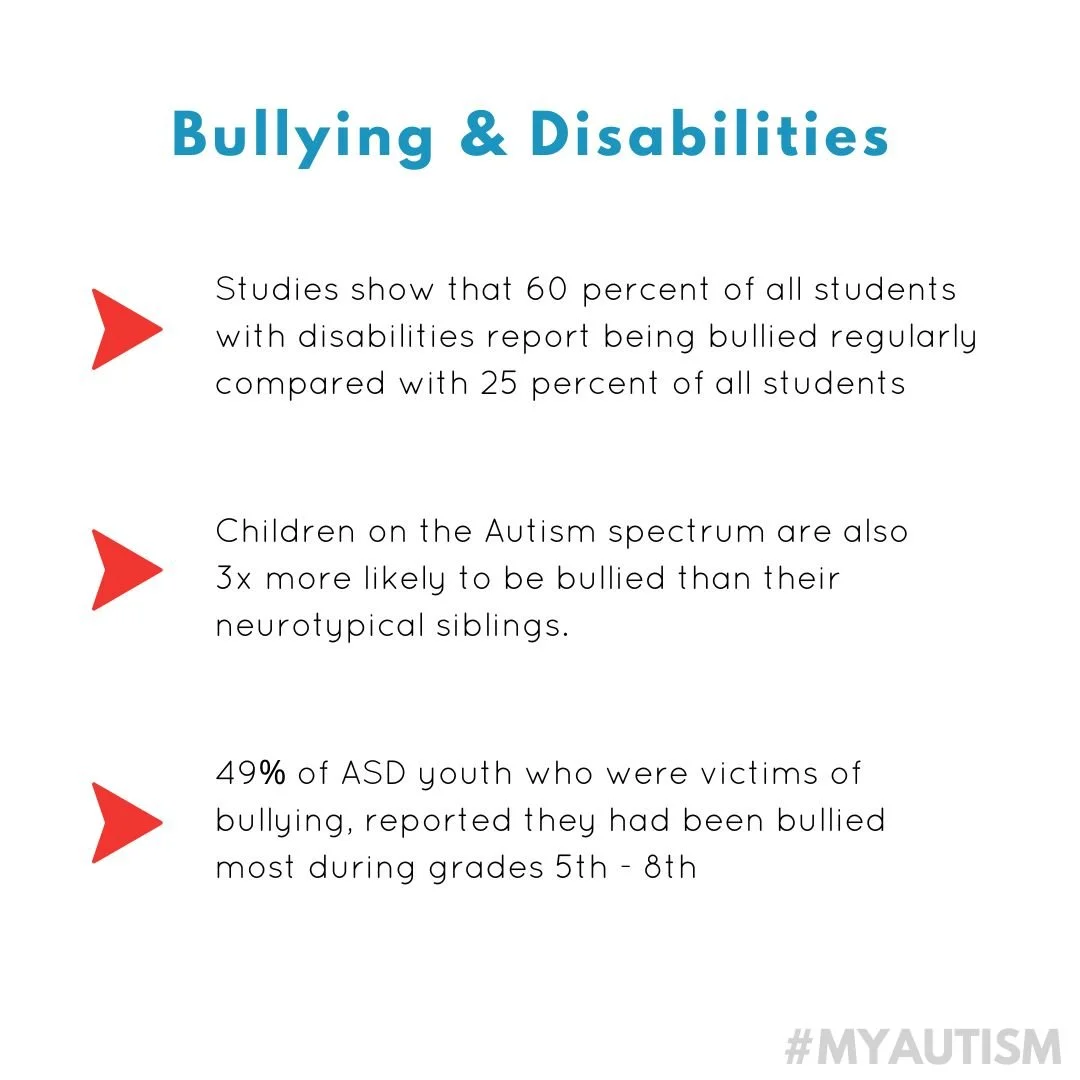 Bullying & Disabilities

Studies show that 60 percent of all students with disabilities report being bullied regularly compared with 25 percent of all students

Children on the Autism spectrum are also 3x more likely to be bullied than their neurotypical siblings.

49% of ASD youth who were victims of bullying, reported they had been bullied most during grades 5th - 8th

#MYAUTISM